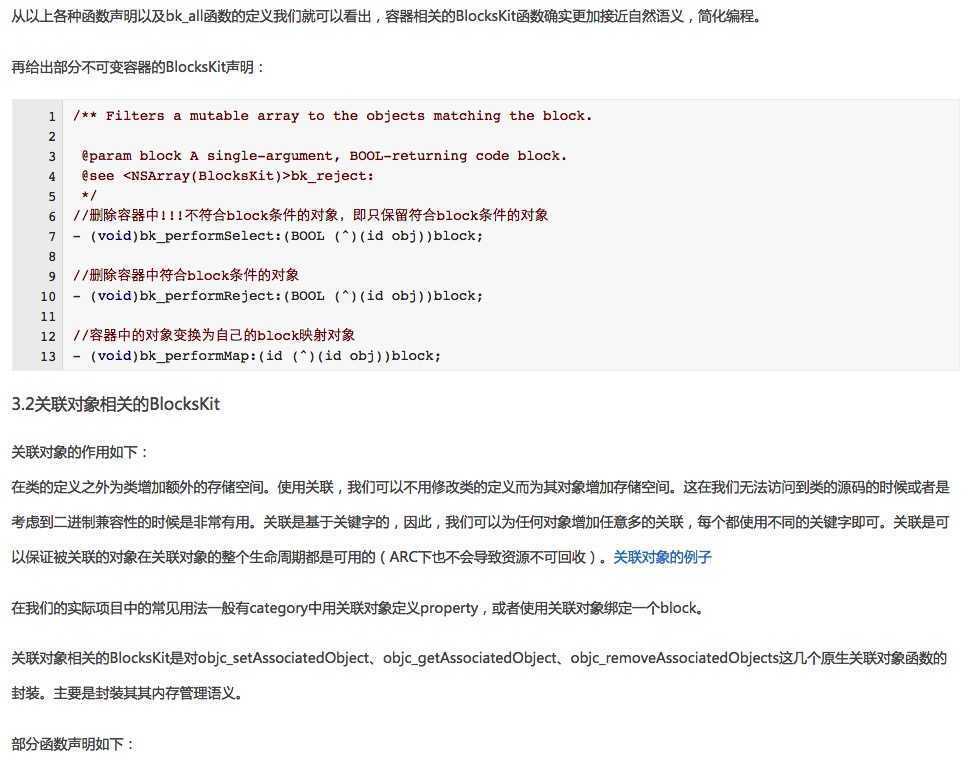 从以上各种函数声明以及bk_all函数的定义我们就可以看出，容器相关的BlocksKit函数确实更加接近自然语义，简化编程。

再给出部分不可变容器的BlocksKit声明：

1 /** Filters a mutable array to the objects matching the block.
2
3 @param block A single-argument, BOOL-returning code block.
4 @see <NSArray(BlocksKit)>bk_reject:
5 */
6 //删除容器中!!!不符合block条件的对象，即只保留符合block条件的对象
7 - (void)bk_performSelect:(BOOL (^)(id obj))block;
8
9 //删除容器中符合block条件的对象
10 - (void)bk_performReject:(BOOL (^)(id obj))block;
11
12 //容器中的对象变换为自己的block映射对象
13 - (void)bk_performMap:(id (^)(id obj))block;

3.2关联对象相关的BlocksKit

关联对象的作用如下：

在类的定义之外为类增加额外的存储空间。使用关联，我们可以不用修改类的定义而为其对象增加存储空间。这在我们无法访问到类的源码的时候或者是考虑到二进制兼容性的时候是非常有用。关联是基于关键字的，因此，我们可以为任何对象增加任意多的关联，每个都使用不同的关键字即可。关联是可以保证被关联的对象在关联对象的整个生命周期都是可用的（ARC下也不会导致资源不可回收）。关联对象的例子

在我们的实际项目中的常见用法一般有category中用关联对象定义property，或者使用关联对象绑定一个block。

关联对象相关的BlocksKit是对objc_setAssociatedObject、objc_getAssociatedObject、objc_removeAssociatedObjects这几个原生关联对象函数的封装。主要是封装其其内存管理语义。

部分函数声明如下：